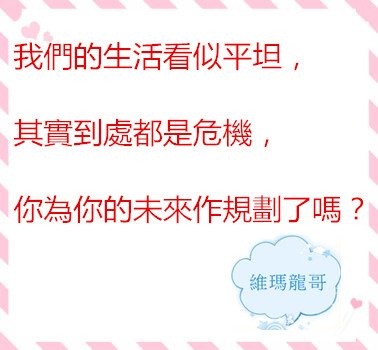 我們的生活看似平坦，

其實到處都是危機，

你為你的未來作規劃了嗎？

維瑪龍哥